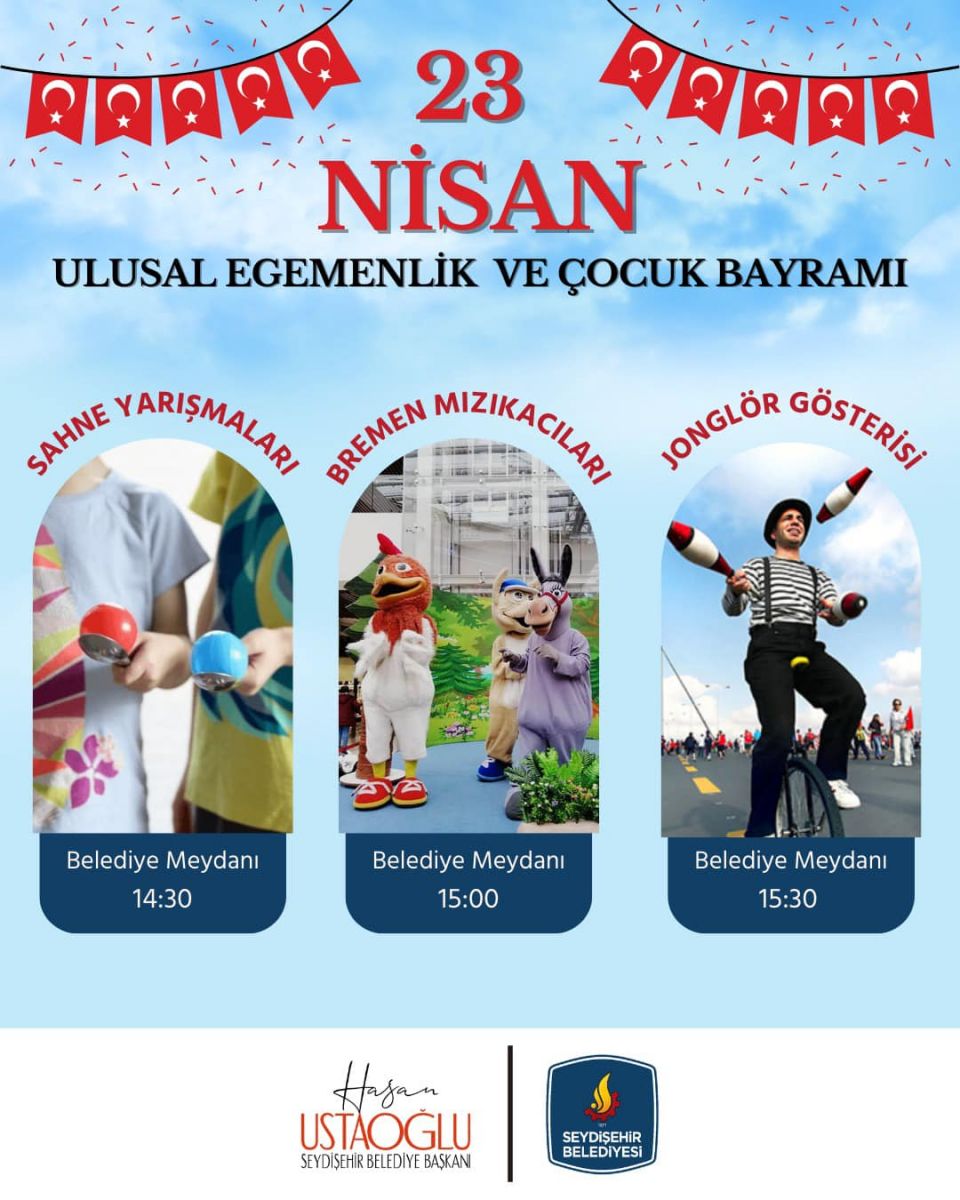 23
NİSAN
ULUSAL EGEMENLİK VE ÇOCUK BAYRAMI

SAHNE YARIŞMALARI

Belediye Meydanı
14:30

BREMEN MIZIKACILARI

Belediye Meydanı
15:00

JONGLÖR GÖSTERİSİ

Belediye Meydanı
15:30

Hasan
USTAOĞLU
SEYDİŞEHİR BELEDİYE BAŞKANI

SEYDİŞEHİR
BELEDİYESİ